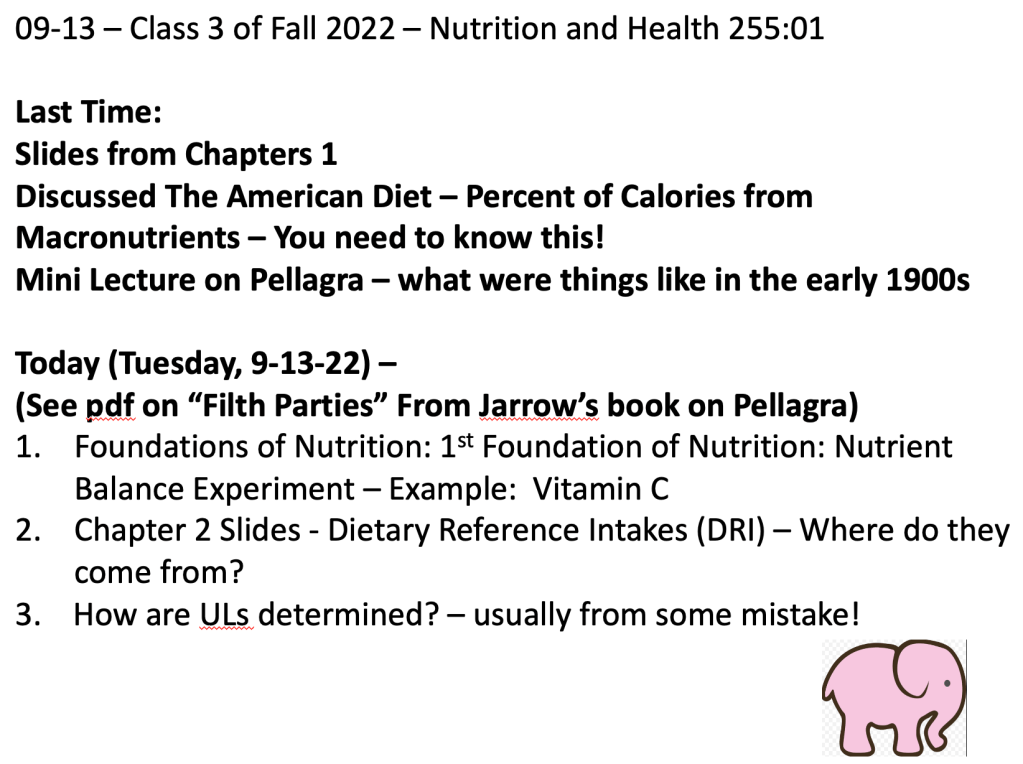 09-13 – Class 3 of Fall 2022 – Nutrition and Health 255:01

Last Time:
Slides from Chapters 1
Discussed The American Diet – Percent of Calories from Macronutrients – You need to know this!
Mini Lecture on Pellagra – what were things like in the early 1900s

Today (Tuesday, 9-13-22) –
(See pdf on "Filth Parties" From Jarrow's book on Pellagra)
1. Foundations of Nutrition: 1st Foundation of Nutrition: Nutrient Balance Experiment – Example: Vitamin C
2. Chapter 2 Slides - Dietary Reference Intakes (DRI) – Where do they come from?
3. How are ULs determined? – usually from some mistake!